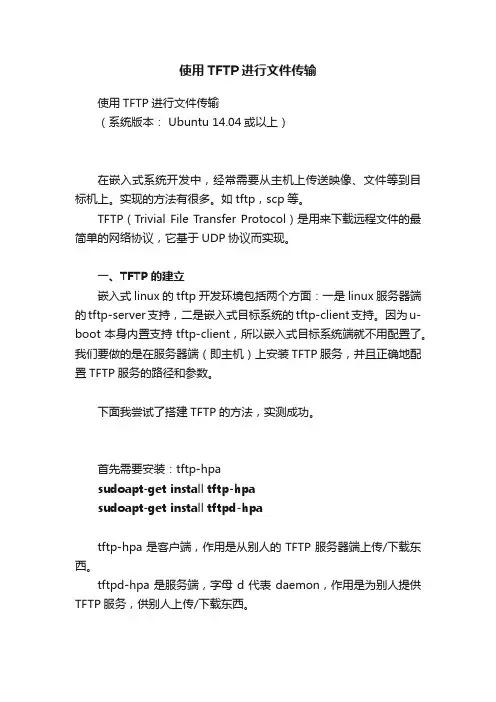 使用TFTP进行文件传输

使用 TFTP 进行文件传输
（系统版本： Ubuntu 14.04 或以上）

在嵌入式系统开发中，经常需要从主机上传送映像、文件等到目标机上。实现的方法有很多。如 tftp，scp 等。

TFTP（Trivial File Transfer Protocol）是用来下载远程文件的最简单的网络协议，它基于 UDP 协议而实现。

一、TFTP 的建立

嵌入式 linux 的 tftp 开发环境包括两个方面：一是 linux 服务器端的 tftp-server 支持，二是嵌入式目标系统的 tftp-client 支持。因为 u-boot 本身内置支持 tftp-client，所以嵌入式目标系统端就不用配置了。我们要做的是在服务器端（即主机）上安装 TFTP 服务，并且正确地配置 TFTP 服务的路径和参数。

下面我尝试了搭建 TFTP 的方法，实测成功。

首先需要安装：tftp-hpa
sudoapt-get install tftp-hpa
sudoapt-get install tftpd-hpa

tftp-hpa 是客户端，作用是从别人的 TFTP 服务器端上传/下载东西。

tftpd-hpa 是服务端，字母 d 代表 daemon，作用是为别人提供 TFTP 服务，供别人上传/下载东西。